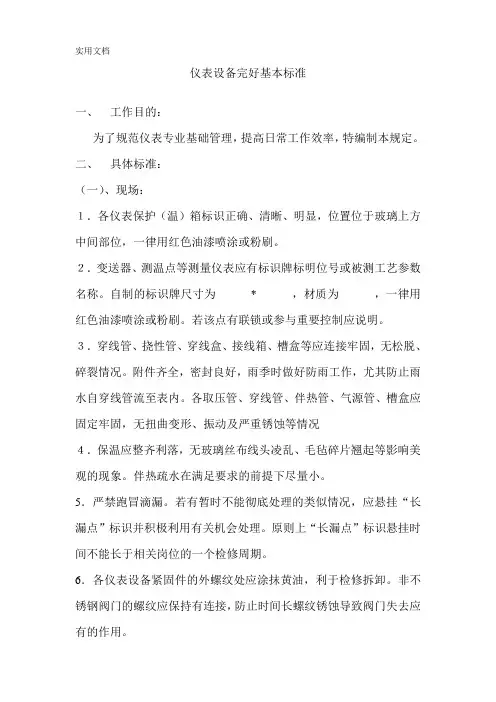 实用文档

仪表设备完好基本标准

一、 工作目的：

为了规范仪表专业基础管理，提高日常工作效率，特编制本规定。

二、 具体标准：

（一）、现场：

1．各仪表保护（温）箱标识正确、清晰、明显，位置位于玻璃上方中间部位，一律用红色油漆喷涂或粉刷。

2．变送器、测温点等测量仪表应有标识牌标明位号或被测工艺参数名称。自制的标识牌尺寸为 * ，材质为 ，一律用红色油漆喷涂或粉刷。若该点有联锁或参与重要控制应说明。

3．穿线管、挠性管、穿线盒、接线箱、槽盒等应连接牢固，无松脱、碎裂情况。附件齐全，密封良好，雨季时做好防雨工作，尤其防止雨水自穿线管流至表内。各取压管、穿线管、伴热管、气源管、槽盒应固定牢固，无扭曲变形、振动及严重锈蚀等情况

4．保温应整齐利落，无玻璃丝布线头凌乱、毛毡碎片翘起等影响美观的现象。伴热疏水在满足要求的前提下尽量小。

5．严禁跑冒滴漏。若有暂时不能彻底处理的类似情况，应悬挂“长漏点”标识并积极利用有关机会处理。原则上“长漏点”标识悬挂时间不能长于相关岗位的一个检修周期。

6．各仪表设备紧固件的外螺纹处应涂抹黄油，利于检修拆卸。非不锈钢阀门的螺纹应保持有连接，防止时间长螺纹锈蚀导致阀门失去应有的作用。